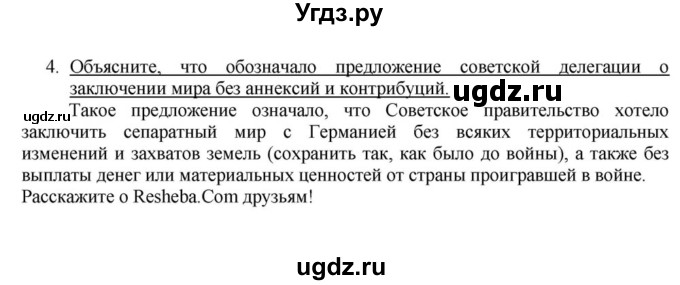 Угдз.ру

4. Объясните, что обозначало предложение советской делегации о заключении мира без аннексий и контрибуций. ugdz.ru

ugdz.ru Такое предложение означало, что Советское правительство хотело заключить сепаратный мир с Германией без всяких территориальных изменений и захватов земель (сохранить так, как было до войны), а также без выплаты денег или материальных ценностей от страны проигравшей в войне. Расскажите о Resheba.Com друзьям!

ugdz.ru